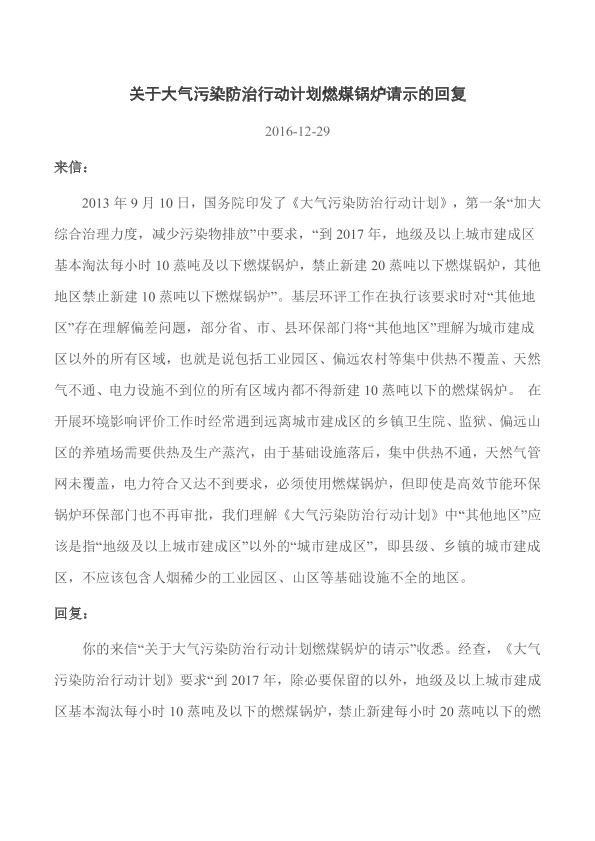 关于大气污染防治行动计划燃煤锅炉请示的回复

2016-12-29

来信：

2013 年 9 月 10 日，国务院印发了《大气污染防治行动计划》，第一条“加大综合治理力度，减少污染物排放”中要求，“到 2017 年，地级及以上城市建成区基本淘汰每小时 10 蒸吨及以下燃煤锅炉，禁止新建 20 蒸吨以下燃煤锅炉，其他地区禁止新建 10 蒸吨以下燃煤锅炉”。基层环评工作在执行该要求时对“其他地区”存在理解偏差问题，部分省、市、县环保部门将“其他地区”理解为城市建成区以外的所有区域，也就是说包括工业园区、偏远农村等集中供热不覆盖、天然气不通、电力设施不到位的所有区域内都不得新建 10 蒸吨以下的燃煤锅炉。 在开展环境影响评价工作时经常遇到远离城市建成区的乡镇卫生院、监狱、偏远山区的养殖场需要供热及生产蒸汽，由于基础设施落后，集中供热不通，天然气管网未覆盖，电力符合又达不到要求，必须使用燃煤锅炉，但即使是高效节能环保锅炉环保部门也不再审批，我们理解《大气污染防治行动计划》中“其他地区”应该是指“地级及以上城市建成区”以外的“城市建成区”，即县级、乡镇的城市建成区，不应该包含人烟稀少的工业园区、山区等基础设施不全的地区。

回复：

你的来信“关于大气污染防治行动计划燃煤锅炉的请示”收悉。经查，《大气污染防治行动计划》要求“到 2017 年，除必要保留的以外，地级及以上城市建成区基本淘汰每小时 10 蒸吨及以下的燃煤锅炉，禁止新建每小时 20 蒸吨以下的燃